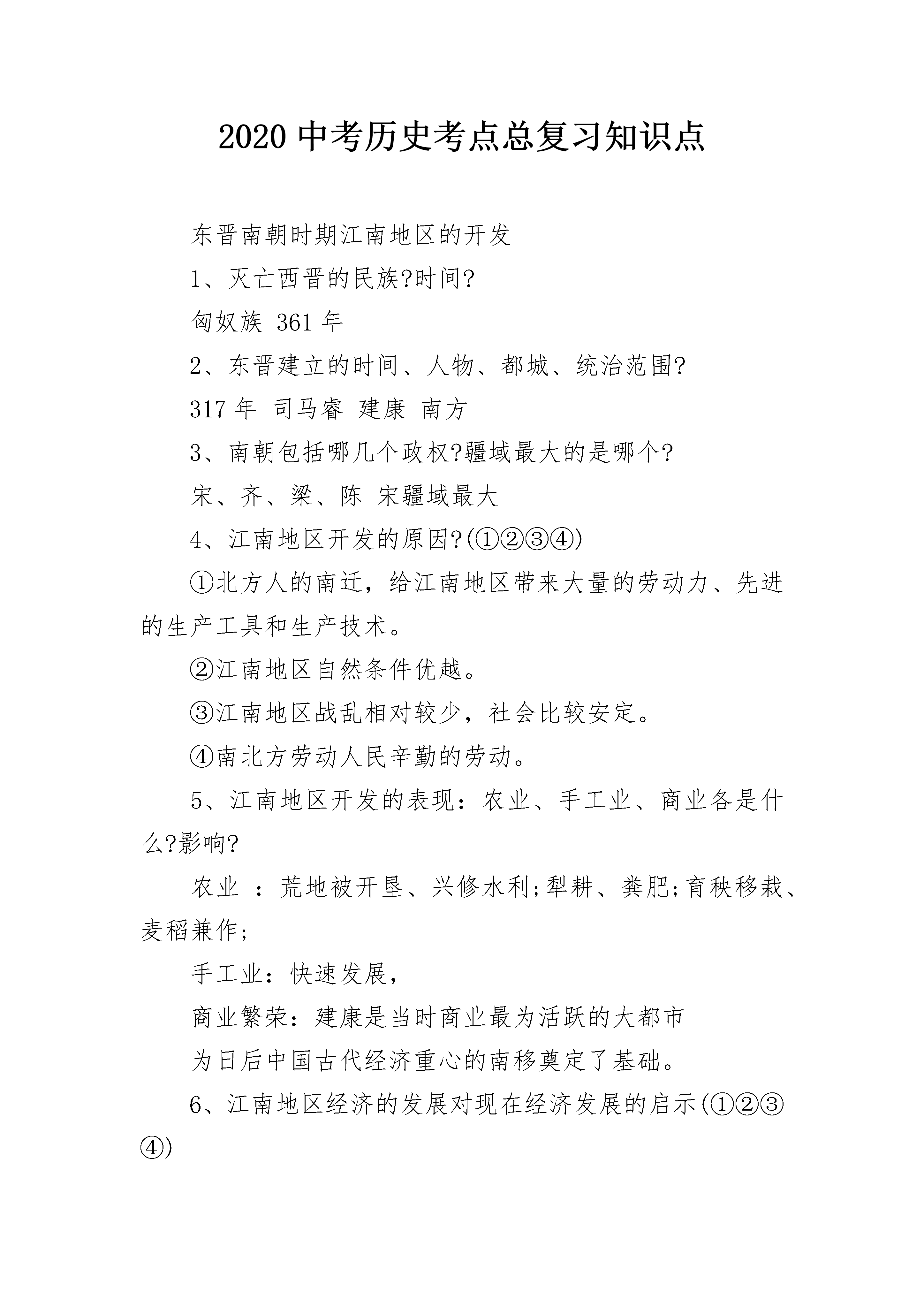 2020 中考历史考点总复习知识点

东晋南朝时期江南地区的开发

1、灭亡西晋的民族?时间?

匈奴族 361 年

2、东晋建立的时间、人物、都城、统治范围?

317 年 司马睿 建康 南方

3、南朝包括哪几个政权?疆域最大的是哪个?

宋、齐、梁、陈 宋疆域最大

4、江南地区开发的原因?(①②③④)

①北方人的南迁，给江南地区带来大量的劳动力、先进的生产工具和生产技术。

②江南地区自然条件优越。

③江南地区战乱相对较少，社会比较安定。

④南北方劳动人民辛勤的劳动。

5、江南地区开发的表现：农业、手工业、商业各是什么?影响?

农业 ：荒地被开垦、兴修水利;犁耕、粪肥;育秧移栽、麦稻兼作;

手工业：快速发展，

商业繁荣：建康是当时商业最为活跃的大都市

为日后中国古代经济重心的南移奠定了基础。

6、江南地区经济的发展对现在经济发展的启示(①②③④)